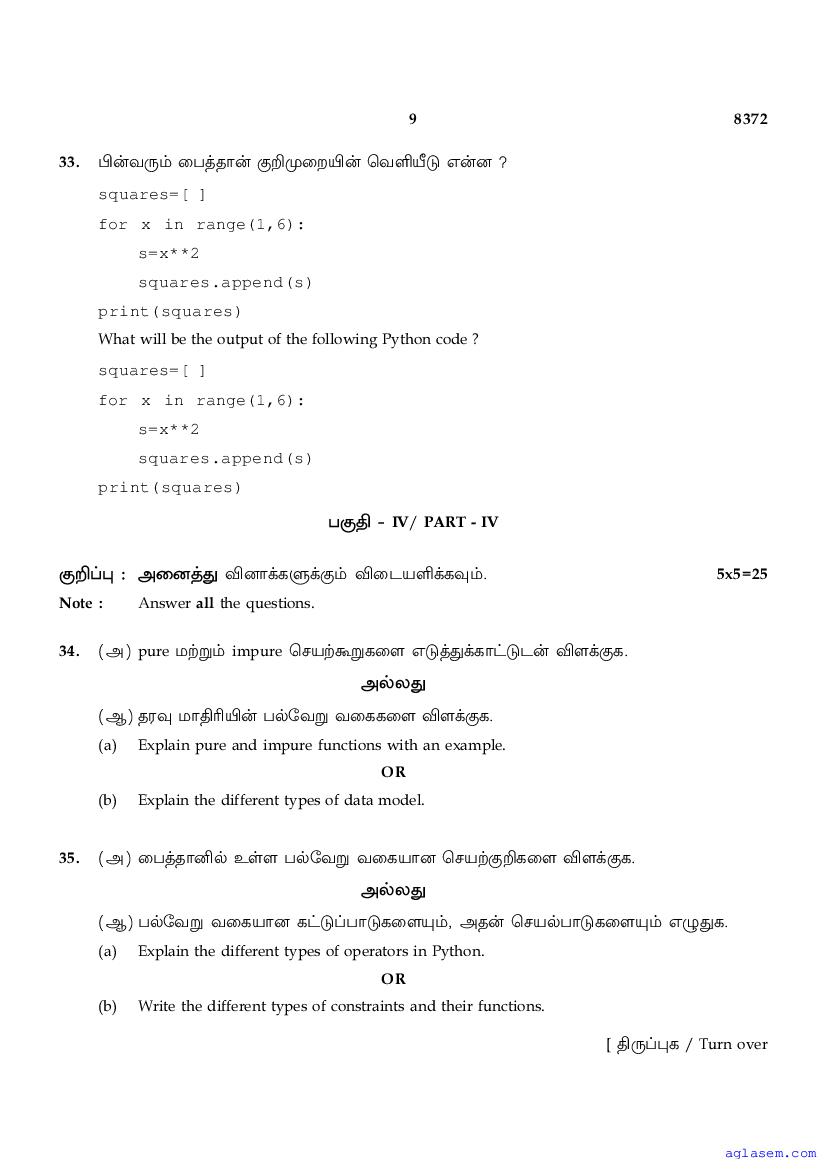 9 8372

33. பின்வரும் பைத்தான் குறிமுறையின் வெளியீடு என்ன ?

squares=[ ]
for x in range(1,6):
    s=x**2
    squares.append(s)
print(squares)

What will be the output of the following Python code ?

squares=[ ]
for x in range(1,6):
    s=x**2
    squares.append(s)
print(squares)

பகுதி - IV/ PART - IV

குறிப்பு : அனைத்து வினாக்களுக்கும் விடையளிக்கவும். 5x5=25
Note : Answer all the questions.

34. (அ) pure மற்றும் impure செயற்கூறுகளை எடுத்துக்காட்டுடன் விளக்குக.

அல்லது

(ஆ) தரவு மாதிரியின் பல்வேறு வகைகளை விளக்குக.

(a) Explain pure and impure functions with an example.

OR

(b) Explain the different types of data model.

35. (அ) பைத்தானில் உள்ள பல்வேறு வகையான செயற்குறிகளை விளக்குக.

அல்லது

(ஆ) பல்வேறு வகையான கட்டுப்பாடுகளையும், அதன் செயல்பாடுகளையும் எழுதுக.

(a) Explain the different types of operators in Python.

OR

(b) Write the different types of constraints and their functions.

[ திருப்புக / Turn over

aglasem.com